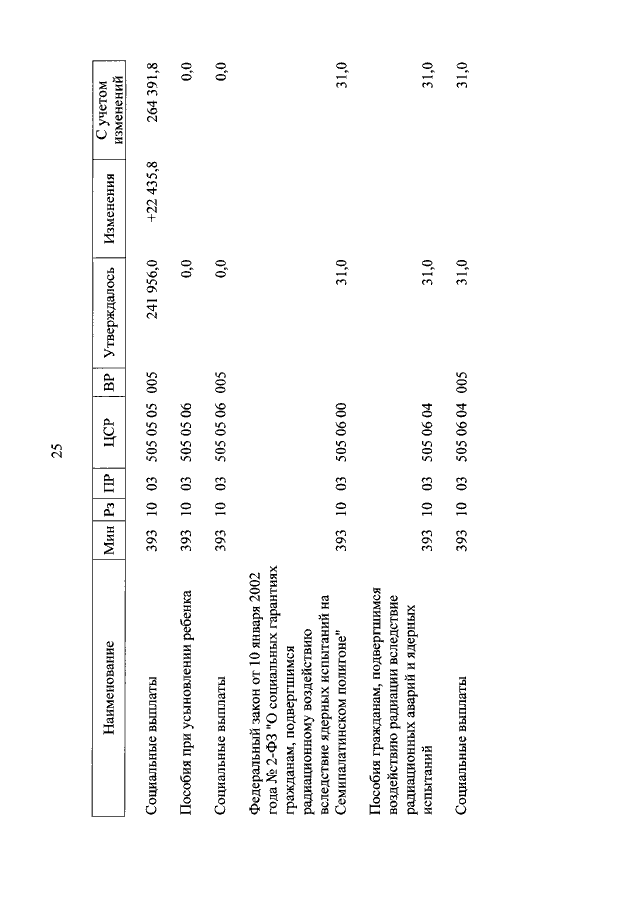 25

| Наименование | Мин | Рз | ПР | ЦСР | ВР | Утверждалось | Изменения | С учетом изменений |
|---|---|---|---|---|---|---|---|---|
| Социальные выплаты | 393 | 10 | 03 | 505 05 05 | 005 | 241 956,0 | +22 435,8 | 264 391,8 |
| Пособия при усыновлении ребенка | 393 | 10 | 03 | 505 05 06 | | 0,0 | | 0,0 |
| Социальные выплаты | 393 | 10 | 03 | 505 05 06 | 005 | 0,0 | | 0,0 |
| Федеральный закон от 10 января 2002 года № 2-ФЗ "О социальных гарантиях гражданам, подвергшимся радиационному воздействию вследствие ядерных испытаний на Семипалатинском полигоне" | 393 | 10 | 03 | 505 06 00 | | 31,0 | | 31,0 |
| Пособия гражданам, подвергшимся воздействию радиации вследствие радиационных аварий и ядерных испытаний | 393 | 10 | 03 | 505 06 04 | | 31,0 | | 31,0 |
| Социальные выплаты | 393 | 10 | 03 | 505 06 04 | 005 | 31,0 | | 31,0 |